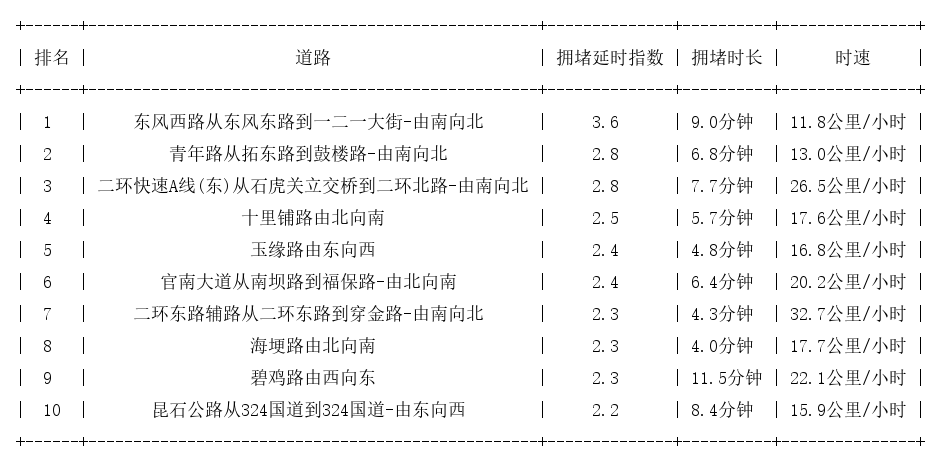 | 排名 | 道路 | 拥堵延时指数 | 拥堵时长 | 时速 |
|---|---|---|---|---|
| 1 | 东风西路从东风东路到一二一大街-由南向北 | 3.6 | 9.0分钟 | 11.8公里/小时 |
| 2 | 青年路从拓东路到鼓楼路-由南向北 | 2.8 | 6.8分钟 | 13.0公里/小时 |
| 3 | 二环快速A线(东)从石虎关立交桥到二环北路-由南向北 | 2.8 | 7.7分钟 | 26.5公里/小时 |
| 4 | 十里铺路由北向南 | 2.5 | 5.7分钟 | 17.6公里/小时 |
| 5 | 玉缘路由东向西 | 2.4 | 4.8分钟 | 16.8公里/小时 |
| 6 | 官南大道从南坝路到福保路-由北向南 | 2.4 | 6.4分钟 | 20.2公里/小时 |
| 7 | 二环东路辅路从二环东路到穿金路-由南向北 | 2.3 | 4.3分钟 | 32.7公里/小时 |
| 8 | 海埂路由北向南 | 2.3 | 4.0分钟 | 17.7公里/小时 |
| 9 | 碧鸡路由西向东 | 2.3 | 11.5分钟 | 22.1公里/小时 |
| 10 | 昆石公路从324国道到324国道-由东向西 | 2.2 | 8.4分钟 | 15.9公里/小时 |